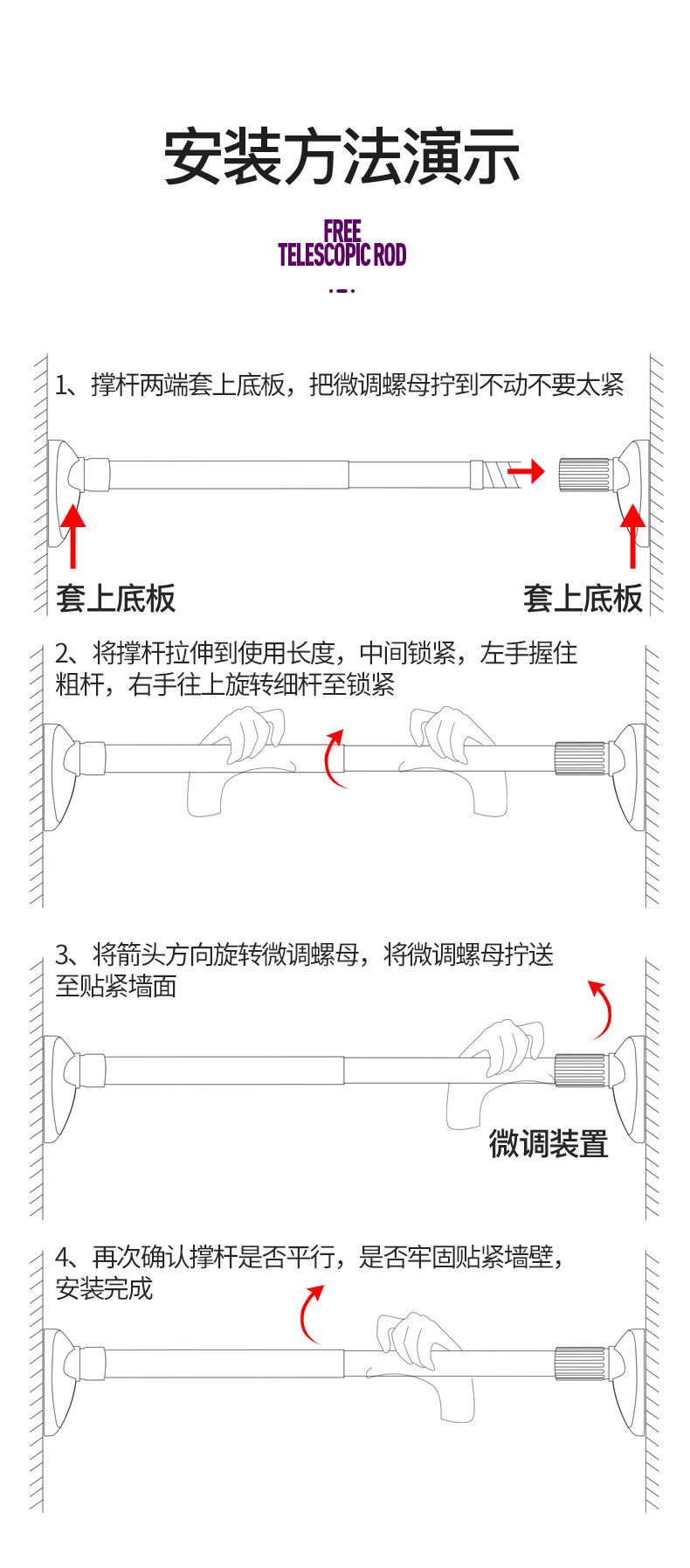 安装方法演示

FREE
TELESCOPIC ROD

1、撑杆两端套上底板，把微调螺母拧到不动不要太紧

套上底板

套上底板

2、将撑杆拉伸到使用长度，中间锁紧，左手握住粗杆，右手往上旋转细杆至锁紧

3、将箭头方向旋转微调螺母，将微调螺母拧送至贴紧墙面

微调装置

4、再次确认撑杆是否平行，是否牢固贴紧墙壁，安装完成